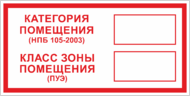 КАТЕГОРИЯ ПОМЕЩЕНИЯ
(НПБ 105-2003)

КЛАСС ЗОНЫ ПОМЕЩЕНИЯ
(ПУЭ)